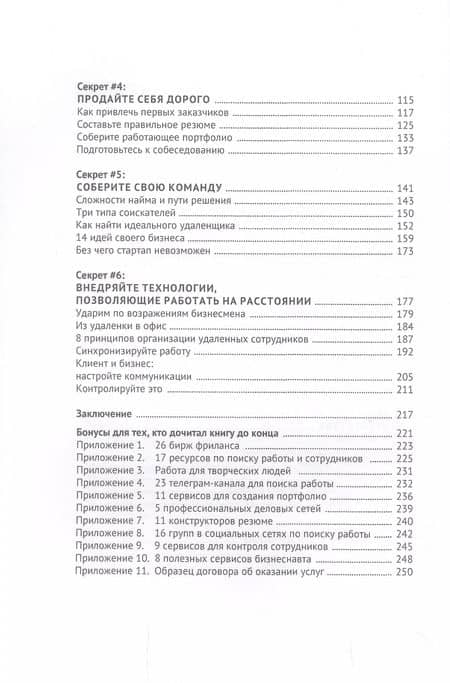 Секрет #4:
ПРОДАЙТЕ СЕБЯ ДОРОГО 115
Как привлечь первых заказчиков 117
Составьте правильное резюме 125
Соберите работающее портфолио 133
Подготовьтесь к собеседованию 137

Секрет #5:
СОБЕРИТЕ СВОЮ КОМАНДУ 141
Сложности найма и пути решения 143
Три типа соискателей 150
Как найти идеального удаленщика 152
14 идей своего бизнеса 159
Без чего стартап невозможен 173

Секрет #6:
ВНЕДРЯЙТЕ ТЕХНОЛОГИИ, ПОЗВОЛЯЮЩИЕ РАБОТАТЬ НА РАССТОЯНИИ 177
Ударим по возражениям бизнесмена 179
Из удаленки в офис 184
8 принципов организации удаленных сотрудников 187
Синхронизируйте работу 192
Клиент и бизнес: настройте коммуникации 205
Контролируйте это 211

Заключение 217

Бонусы для тех, кто дочитал книгу до конца 221
Приложение 1. 26 бирж фриланса 223
Приложение 2. 17 ресурсов по поиску работы и сотрудников 225
Приложение 3. Работа для творческих людей 231
Приложение 4. 23 телеграм-канала для поиска работы 232
Приложение 5. 11 сервисов для создания портфолио 236
Приложение 6. 5 профессиональных деловых сетей 239
Приложение 7. 11 конструкторов резюме 240
Приложение 8. 16 групп в социальных сетях по поиску работы 242
Приложение 9. 9 сервисов для контроля сотрудников 245
Приложение 10. 8 полезных сервисов бизнеснавта 248
Приложение 11. Образец договора об оказании услуг 250